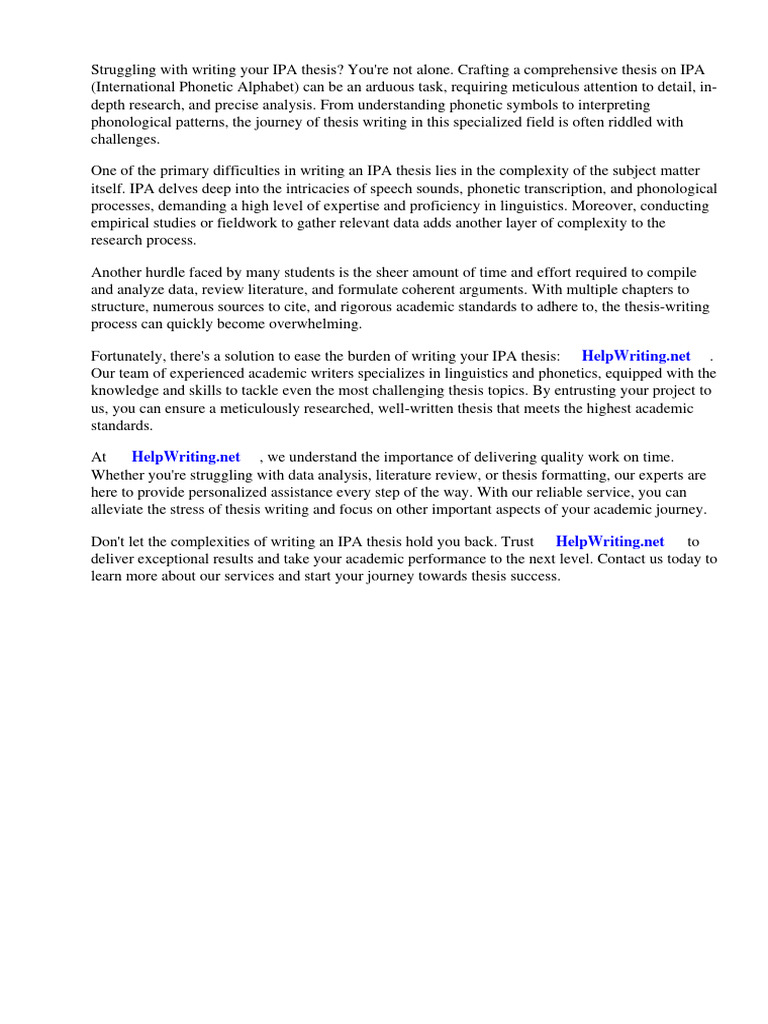 Struggling with writing your IPA thesis? You're not alone. Crafting a comprehensive thesis on IPA (International Phonetic Alphabet) can be an arduous task, requiring meticulous attention to detail, in-depth research, and precise analysis. From understanding phonetic symbols to interpreting phonological patterns, the journey of thesis writing in this specialized field is often riddled with challenges.

One of the primary difficulties in writing an IPA thesis lies in the complexity of the subject matter itself. IPA delves deep into the intricacies of speech sounds, phonetic transcription, and phonological processes, demanding a high level of expertise and proficiency in linguistics. Moreover, conducting empirical studies or fieldwork to gather relevant data adds another layer of complexity to the research process.

Another hurdle faced by many students is the sheer amount of time and effort required to compile and analyze data, review literature, and formulate coherent arguments. With multiple chapters to structure, numerous sources to cite, and rigorous academic standards to adhere to, the thesis-writing process can quickly become overwhelming.

Fortunately, there's a solution to ease the burden of writing your IPA thesis: HelpWriting.net . Our team of experienced academic writers specializes in linguistics and phonetics, equipped with the knowledge and skills to tackle even the most challenging thesis topics. By entrusting your project to us, you can ensure a meticulously researched, well-written thesis that meets the highest academic standards.

At HelpWriting.net , we understand the importance of delivering quality work on time. Whether you're struggling with data analysis, literature review, or thesis formatting, our experts are here to provide personalized assistance every step of the way. With our reliable service, you can alleviate the stress of thesis writing and focus on other important aspects of your academic journey.

Don't let the complexities of writing an IPA thesis hold you back. Trust HelpWriting.net to deliver exceptional results and take your academic performance to the next level. Contact us today to learn more about our services and start your journey towards thesis success.